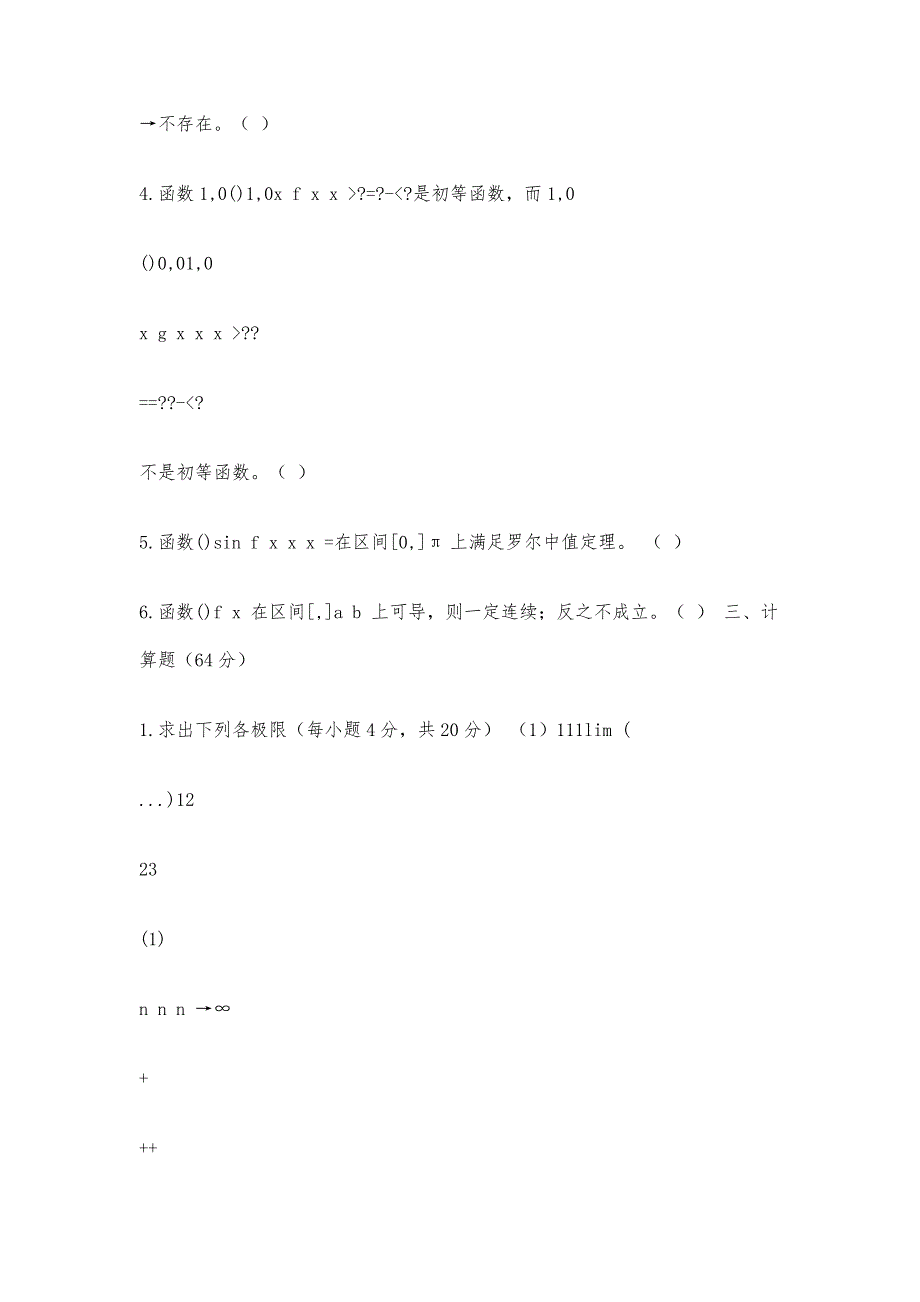 →不存在。（ ）

4.函数 1,0()1,0x f x x >?=?-<?是初等函数，而 1,0

()0,01,0

x g x x x >??

==??-<?

不是初等函数。（ ）

5.函数()sin f x x x =在区间[0,]π 上满足罗尔中值定理。 （ ）

6.函数()f x 在区间[,]a b 上可导，则一定连续；反之不成立。（ ） 三、计算题（64 分）

1.求出下列各极限（每小题 4 分，共 20 分） （1）111lim (

...)12

23

(1)

n n n →∞

+

++